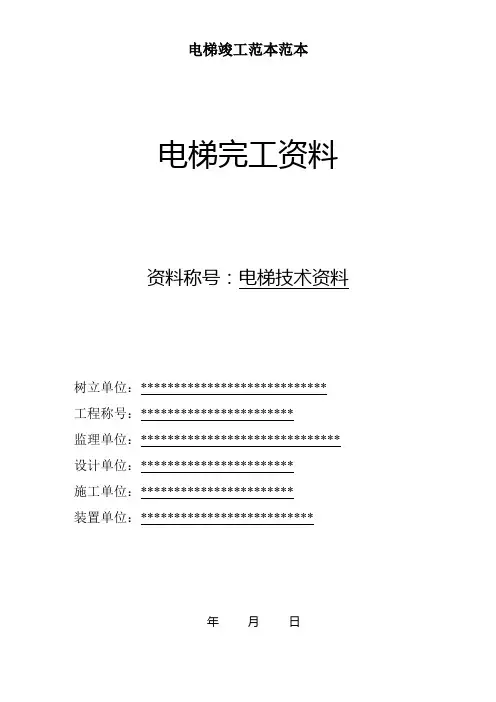 电梯竣工范本范本

电梯完工资料

资料称号：电梯技术资料

树立单位：****************************

工程称号：***********************

监理单位：******************************

设计单位：***********************

施工单位：***********************

装置单位：**************************

年 月 日